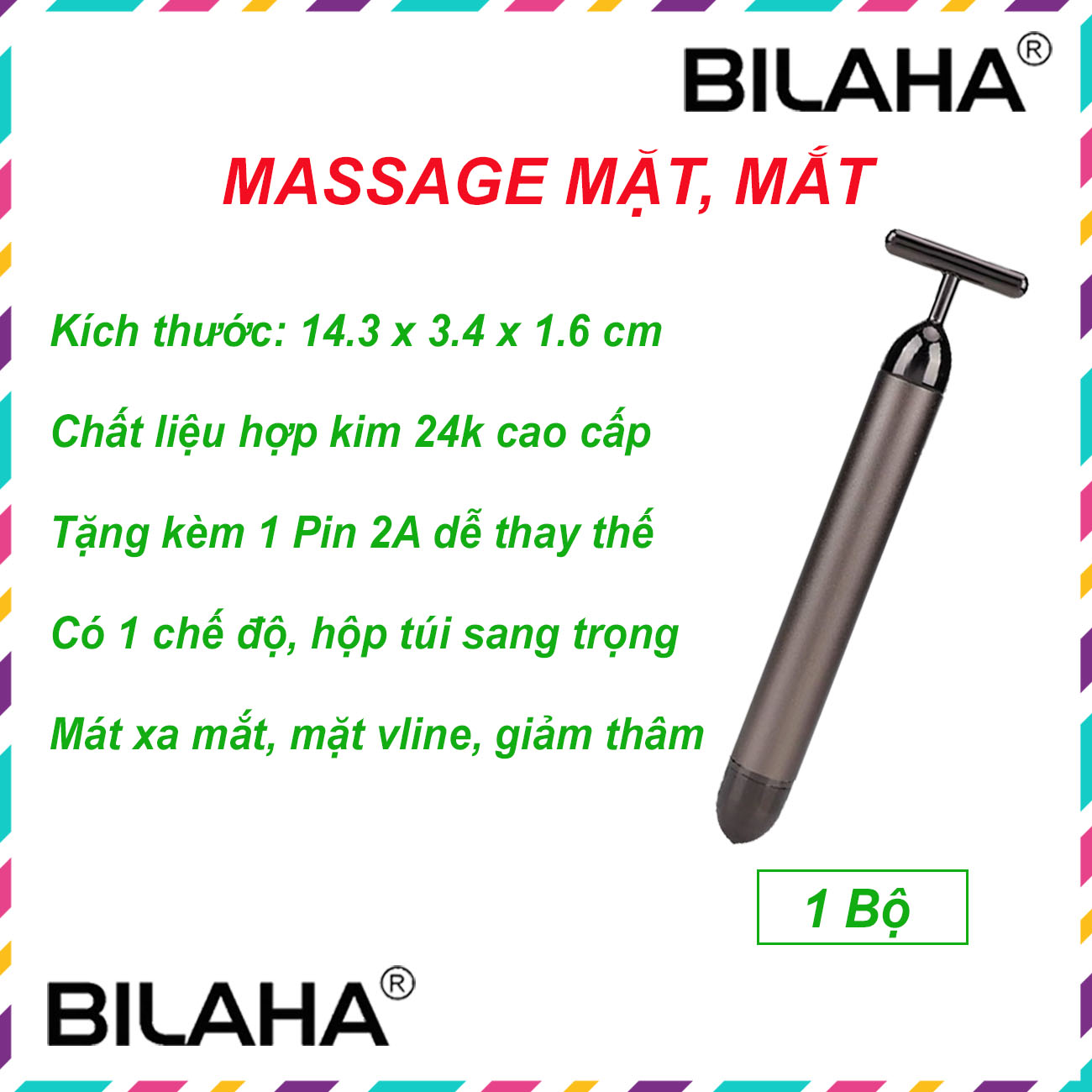 BILAHA®

MASSAGE MẶT, MẮT

Kích thước: 14.3 x 3.4 x 1.6 cm

Chất liệu hợp kim 24k cao cấp

Tặng kèm 1 Pin 2A dễ thay thế

Có 1 chế độ, hộp túi sang trọng

Mát xa mắt, mặt vline, giảm thâm

1 Bộ

BILAHA®